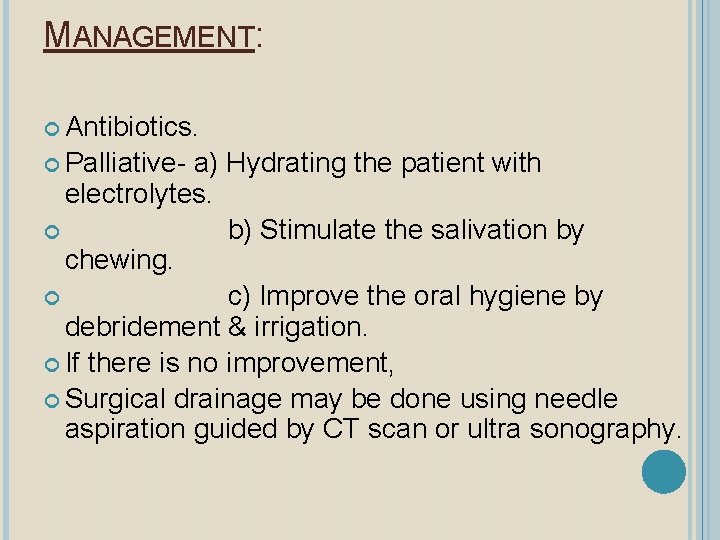 MANAGEMENT:

Antibiotics.

Palliative- a) Hydrating the patient with electrolytes.

b) Stimulate the salivation by chewing.

c) Improve the oral hygiene by debridement & irrigation.

If there is no improvement,

Surgical drainage may be done using needle aspiration guided by CT scan or ultra sonography.